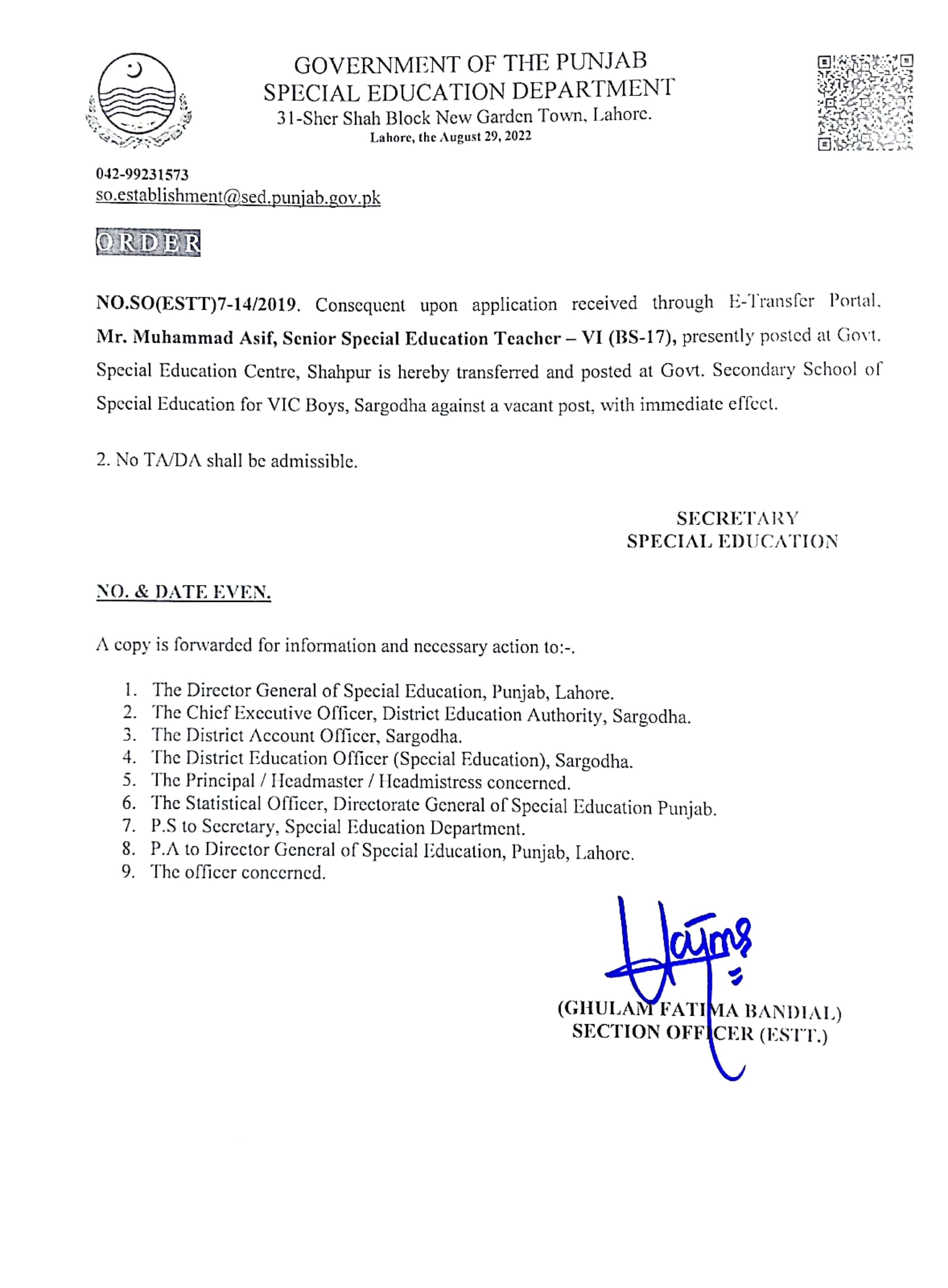 GOVERNMENT OF THE PUNJAB
SPECIAL EDUCATION DEPARTMENT
31-Sher Shah Block New Garden Town, Lahore.
Lahore, the August 29, 2022

042-99231573
so.establishment@sed.punjab.gov.pk

ORDER

NO.SO(ESTT)7-14/2019. Consequent upon application received through E-Transfer Portal, Mr. Muhammad Asif, Senior Special Education Teacher – VI (BS-17), presently posted at Govt. Special Education Centre, Shahpur is hereby transferred and posted at Govt. Secondary School of Special Education for VIC Boys, Sargodha against a vacant post, with immediate effect.

2. No TA/DA shall be admissible.

SECRETARY
SPECIAL EDUCATION

NO. & DATE EVEN.

A copy is forwarded for information and necessary action to:-.

1. The Director General of Special Education, Punjab, Lahore.
2. The Chief Executive Officer, District Education Authority, Sargodha.
3. The District Account Officer, Sargodha.
4. The District Education Officer (Special Education), Sargodha.
5. The Principal / Headmaster / Headmistress concerned.
6. The Statistical Officer, Directorate General of Special Education Punjab.
7. P.S to Secretary, Special Education Department.
8. P.A to Director General of Special Education, Punjab, Lahore.
9. The officer concerned.

(GHULAM FATIMA BANDIAL)
SECTION OFFICER (ESTT.)